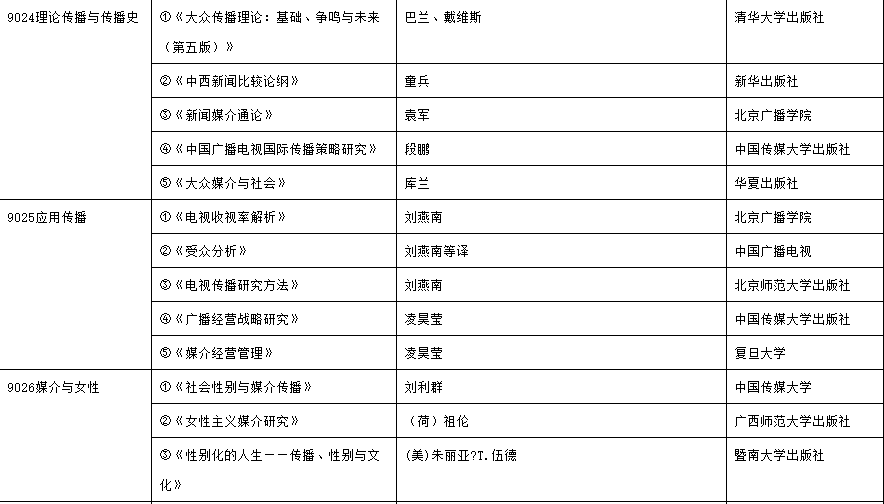 | | | | |
|---|---|---|---|
| 9024理论传播与传播史 | ①《大众传播理论：基础、争鸣与未来（第五版）》 | 巴兰、戴维斯 | 清华大学出版社 |
| | ②《中西新闻比较论纲》 | 童兵 | 新华出版社 |
| | ③《新闻媒介通论》 | 袁军 | 北京广播学院 |
| | ④《中国广播电视国际传播策略研究》 | 段鹏 | 中国传媒大学出版社 |
| | ⑤《大众媒介与社会》 | 库兰 | 华夏出版社 |
| 9025应用传播 | ①《电视收视率解析》 | 刘燕南 | 北京广播学院 |
| | ②《受众分析》 | 刘燕南等译 | 中国广播电视 |
| | ③《电视传播研究方法》 | 刘燕南 | 北京师范大学出版社 |
| | ④《广播经营战略研究》 | 凌昊莹 | 中国传媒大学出版社 |
| | ⑤《媒介经营管理》 | 凌昊莹 | 复旦大学 |
| 9026媒介与女性 | ①《社会性别与媒介传播》 | 刘利群 | 中国传媒大学 |
| | ②《女性主义媒介研究》 | （荷）祖伦 | 广西师范大学出版社 |
| | ③《性别化的人生——传播、性别与文化》 | (美)朱丽亚?T.伍德 | 暨南大学出版社 |